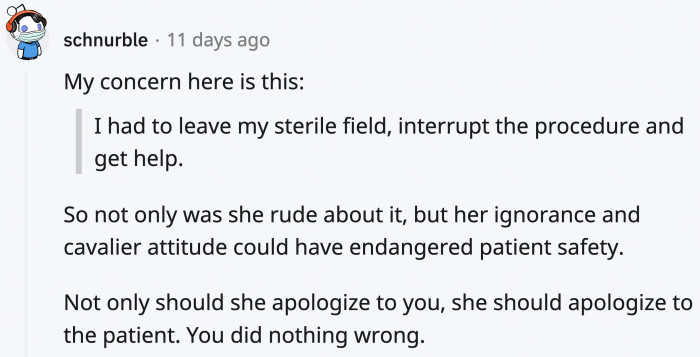 schnurble · 11 days ago

My concern here is this:

I had to leave my sterile field, interrupt the procedure and get help.

So not only was she rude about it, but her ignorance and cavalier attitude could have endangered patient safety.

Not only should she apologize to you, she should apologize to the patient. You did nothing wrong.